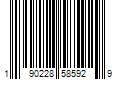 1 90228 58592 9